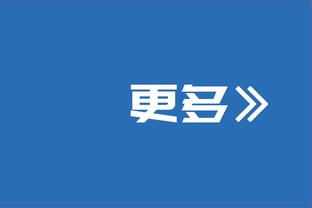 更多》